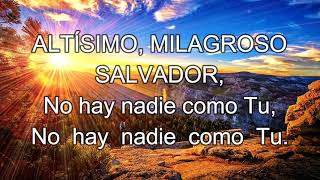 ALTÍSIMO, MILAGROSO SALVADOR,
No hay nadie como Tu,
No hay nadie como Tu.